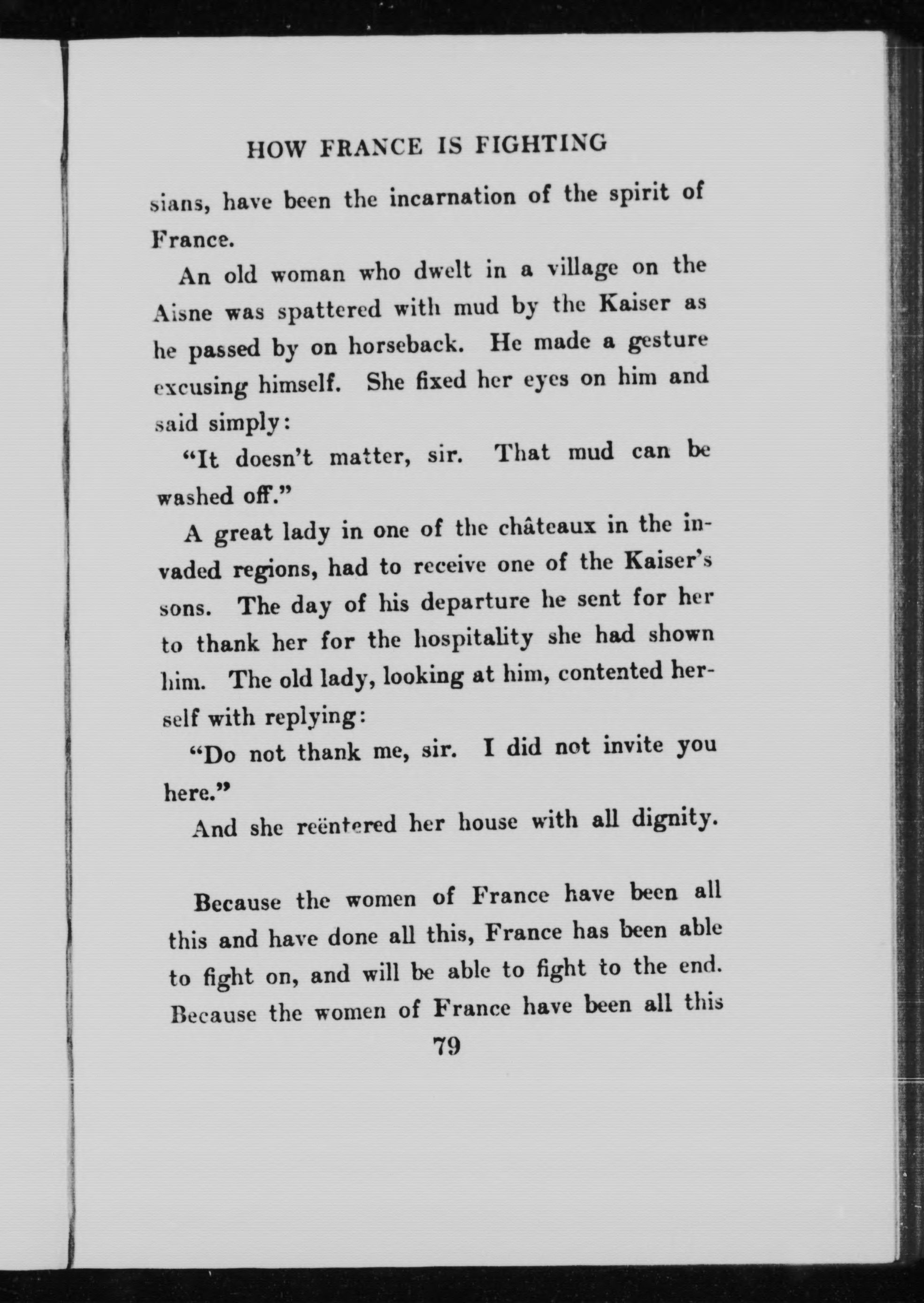 HOW FRANCE IS FIGHTING

sians, have been the incarnation of the spirit of France.

An old woman who dwelt in a village on the Aisne was spattered with mud by the Kaiser as he passed by on horseback. He made a gesture excusing himself. She fixed her eyes on him and said simply:

"It doesn't matter, sir. That mud can be washed off."

A great lady in one of the châteaux in the invaded regions, had to receive one of the Kaiser's sons. The day of his departure he sent for her to thank her for the hospitality she had shown him. The old lady, looking at him, contented herself with replying:

"Do not thank me, sir. I did not invite you here."

And she reëntered her house with all dignity.

Because the women of France have been all this and have done all this, France has been able to fight on, and will be able to fight to the end. Because the women of France have been all this

79